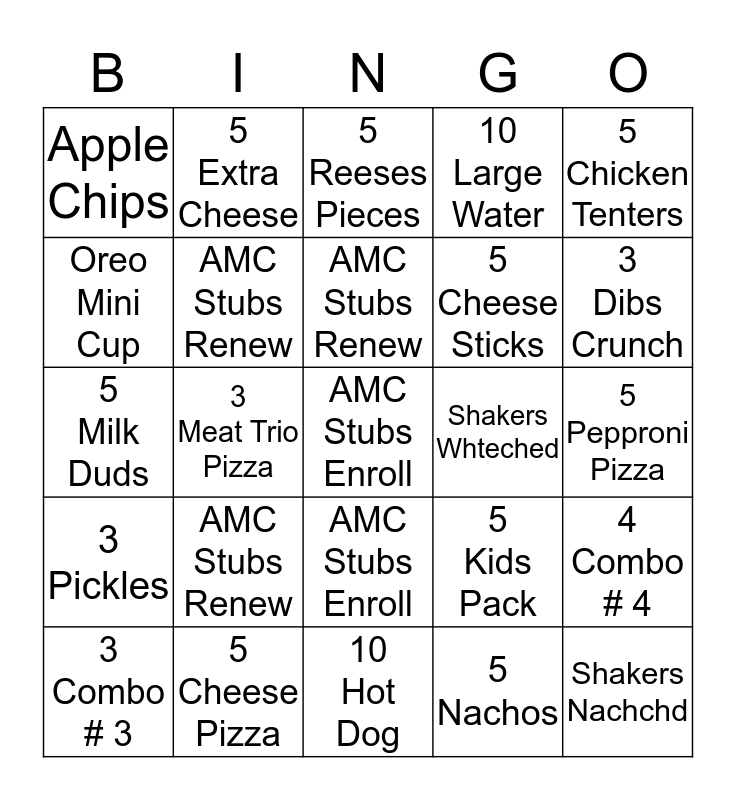 | B | I | N | G | O |
|---|---|---|---|---|
| Apple Chips | 5 Extra Cheese | 5 Reeses Pieces | 10 Large Water | 5 Chicken Tenters |
| Oreo Mini Cup | AMC Stubs Renew | AMC Stubs Renew | 5 Cheese Sticks | 3 Dibs Crunch |
| 5 Milk Duds | 3 Meat Trio Pizza | AMC Stubs Enroll | Shakers Whteched | 5 Pepproni Pizza |
| 3 Pickles | AMC Stubs Renew | AMC Stubs Enroll | 5 Kids Pack | 4 Combo # 4 |
| 3 Combo # 3 | 5 Cheese Pizza | 10 Hot Dog | 5 Nachos | Shakers Nachchd |